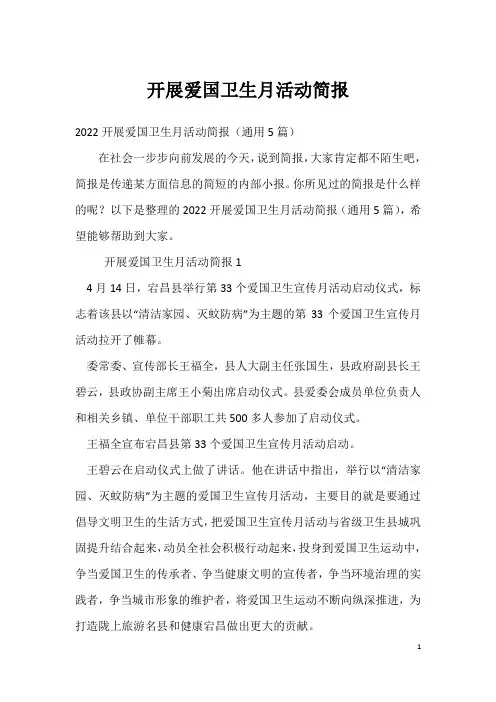 开展爱国卫生月活动简报

2022 开展爱国卫生月活动简报（通用 5 篇）

在社会一步步向前发展的今天，说到简报，大家肯定都不陌生吧，简报是传递某方面信息的简短的内部小报。你所见过的简报是什么样的呢？以下是整理的 2022 开展爱国卫生月活动简报（通用 5 篇），希望能够帮助到大家。

开展爱国卫生月活动简报 1

4 月 14 日，宕昌县举行第 33 个爱国卫生宣传月活动启动仪式，标志着该县以“清洁家园、灭蚊防病”为主题的第 33 个爱国卫生宣传月活动拉开了帷幕。

委常委、宣传部长王福全，县人大副主任张国生，县政府副县长王碧云，县政协副主席王小菊出席启动仪式。县爱委会成员单位负责人和相关乡镇、单位干部职工共 500 多人参加了启动仪式。

王福全宣布宕昌县第 33 个爱国卫生宣传月活动启动。

王碧云在启动仪式上做了讲话。他在讲话中指出，举行以“清洁家园、灭蚊防病”为主题的爱国卫生宣传月活动，主要目的就是要通过倡导文明卫生的生活方式，把爱国卫生宣传月活动与省级卫生县城巩固提升结合起来，动员全社会积极行动起来，投身到爱国卫生运动中，争当爱国卫生的传承者、争当健康文明的宣传者，争当环境治理的实践者，争当城市形象的维护者，将爱国卫生运动不断向纵深推进，为打造陇上旅游名县和健康宕昌做出更大的贡献。

1